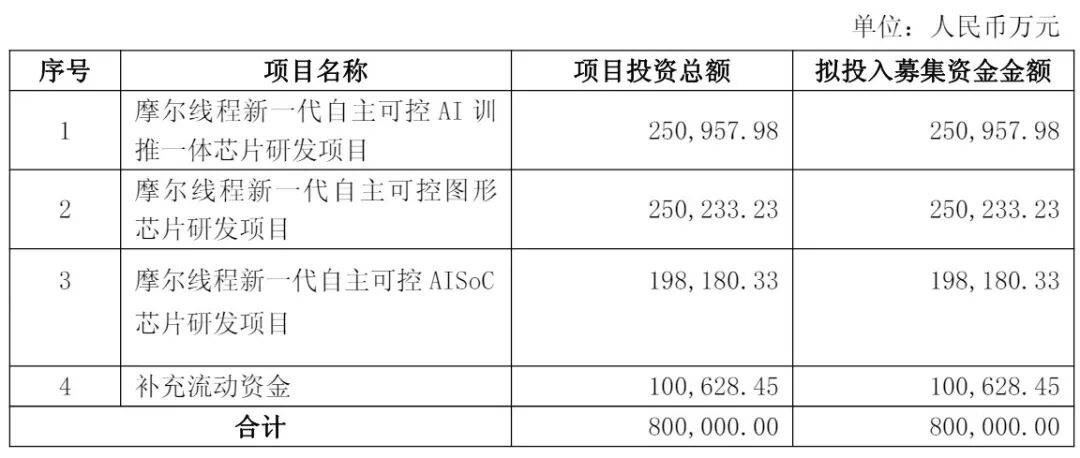 单位：人民币万元

| 序号 | 项目名称 | 项目投资总额 | 拟投入募集资金金额 |
|---|---|---|---|
| 1 | 摩尔线程新一代自主可控AI训推一体芯片研发项目 | 250,957.98 | 250,957.98 |
| 2 | 摩尔线程新一代自主可控图形芯片研发项目 | 250,233.23 | 250,233.23 |
| 3 | 摩尔线程新一代自主可控AISoC芯片研发项目 | 198,180.33 | 198,180.33 |
| 4 | 补充流动资金 | 100,628.45 | 100,628.45 |
| 合计 | | 800,000.00 | 800,000.00 |